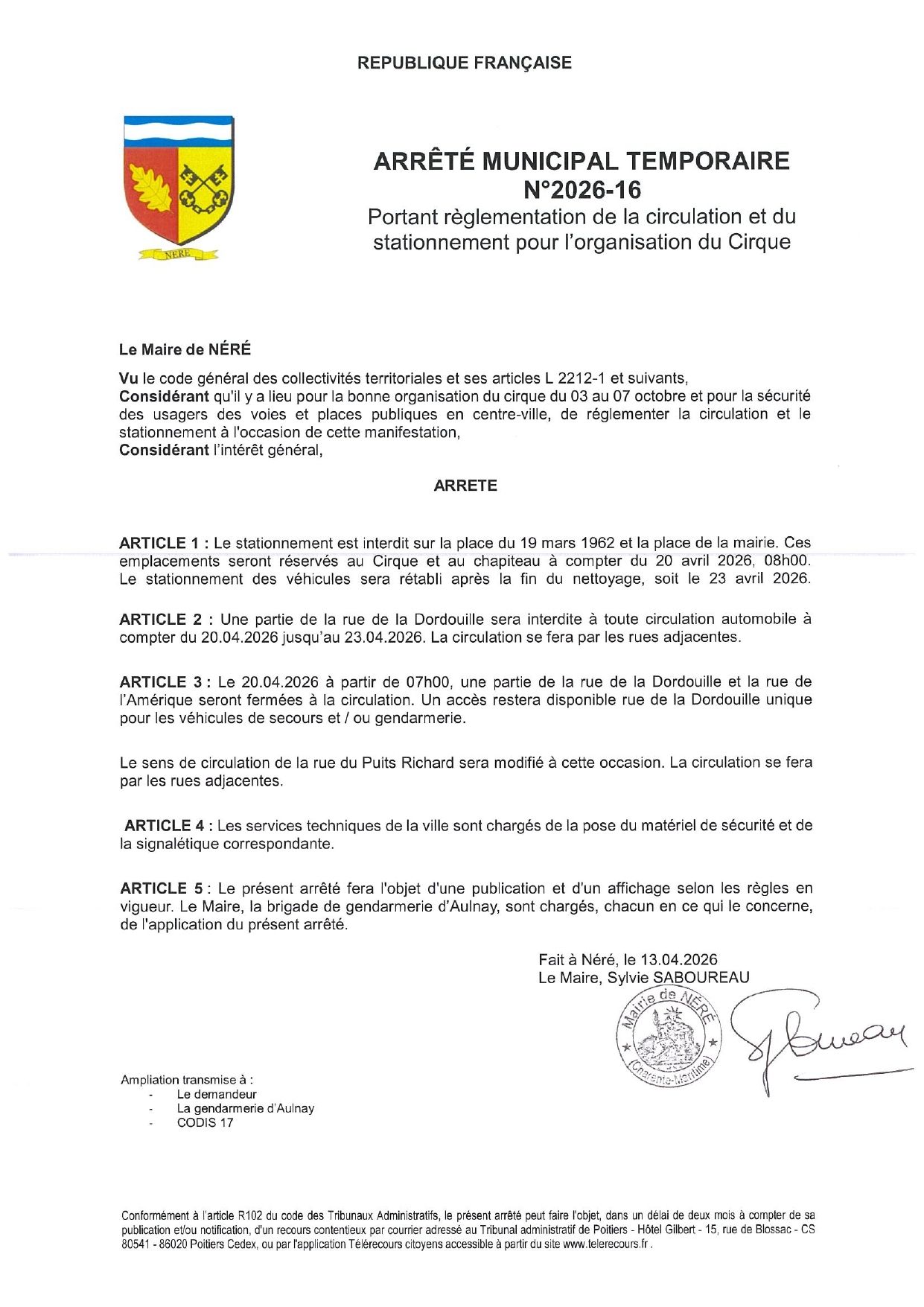 REPUBLIQUE FRANÇAISE

NERE

ARRÊTÉ MUNICIPAL TEMPORAIRE
N°2026-16
Portant règlementation de la circulation et du stationnement pour l'organisation du Cirque

Le Maire de NÉRÉ

Vu le code général des collectivités territoriales et ses articles L 2212-1 et suivants,
Considérant qu'il y a lieu pour la bonne organisation du cirque du 03 au 07 octobre et pour la sécurité des usagers des voies et places publiques en centre-ville, de réglementer la circulation et le stationnement à l'occasion de cette manifestation,
Considérant l'intérêt général,

ARRETE

ARTICLE 1 : Le stationnement est interdit sur la place du 19 mars 1962 et la place de la mairie. Ces emplacements seront réservés au Cirque et au chapiteau à compter du 20 avril 2026, 08h00. Le stationnement des véhicules sera rétabli après la fin du nettoyage, soit le 23 avril 2026.

ARTICLE 2 : Une partie de la rue de la Dordouille sera interdite à toute circulation automobile à compter du 20.04.2026 jusqu'au 23.04.2026. La circulation se fera par les rues adjacentes.

ARTICLE 3 : Le 20.04.2026 à partir de 07h00, une partie de la rue de la Dordouille et la rue de l'Amérique seront fermées à la circulation. Un accès restera disponible rue de la Dordouille unique pour les véhicules de secours et / ou gendarmerie.

Le sens de circulation de la rue du Puits Richard sera modifié à cette occasion. La circulation se fera par les rues adjacentes.

ARTICLE 4 : Les services techniques de la ville sont chargés de la pose du matériel de sécurité et de la signalétique correspondante.

ARTICLE 5 : Le présent arrêté fera l'objet d'une publication et d'un affichage selon les règles en vigueur. Le Maire, la brigade de gendarmerie d'Aulnay, sont chargés, chacun en ce qui le concerne, de l'application du présent arrêté.

Fait à Néré, le 13.04.2026
Le Maire, Sylvie SABOUREAU

Mairie de NÉRÉ (Charente-Maritime)

Ampliation transmise à :
- Le demandeur
- La gendarmerie d'Aulnay
- CODIS 17

Conformément à l'article R102 du code des Tribunaux Administratifs, le présent arrêté peut faire l'objet, dans un délai de deux mois à compter de sa publication et/ou notification, d'un recours contentieux par courrier adressé au Tribunal administratif de Poitiers - Hôtel Gilbert - 15, rue de Blossac - CS 80541 - 86020 Poitiers Cedex, ou par l'application Télérecours citoyens accessible à partir du site www.telerecours.fr .